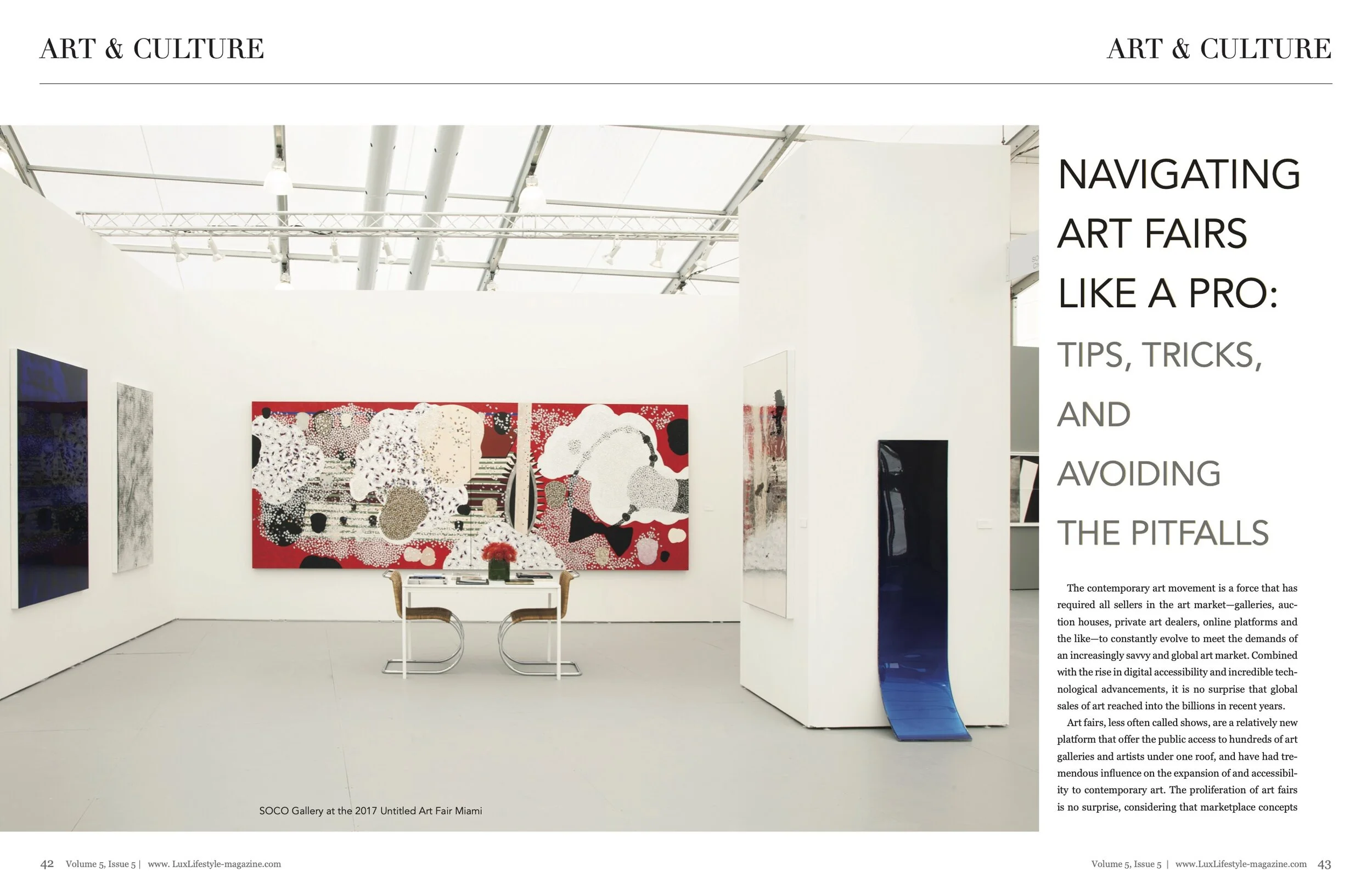 ART & CULTURE

ART & CULTURE

SOCO Gallery at the 2017 Untitled Art Fair Miami

NAVIGATING
ART FAIRS
LIKE A PRO:
TIPS, TRICKS,
AND
AVOIDING
THE PITFALLS

The contemporary art movement is a force that has required all sellers in the art market—galleries, auction houses, private art dealers, online platforms and the like—to constantly evolve to meet the demands of an increasingly savvy and global art market. Combined with the rise in digital accessibility and incredible technological advancements, it is no surprise that global sales of art reached into the billions in recent years.

Art fairs, less often called shows, are a relatively new platform that offer the public access to hundreds of art galleries and artists under one roof, and have had tremendous influence on the expansion of and accessibility to contemporary art. The proliferation of art fairs is no surprise, considering that marketplace concepts

42 Volume 5, Issue 5 | www. LuxLifestyle-magazine.com

Volume 5, Issue 5 | www.LuxLifestyle-magazine.com 43